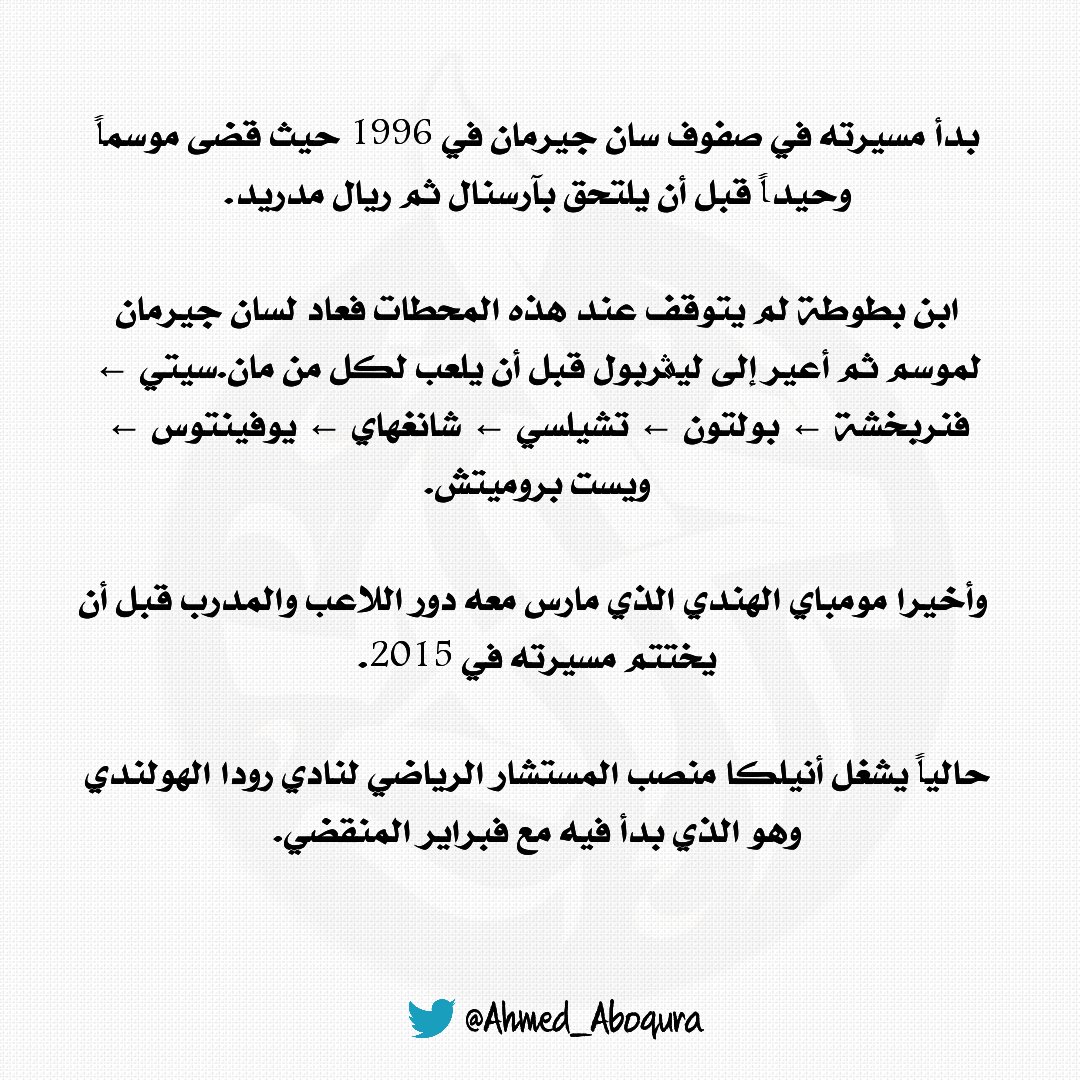 بدأ مسيرته في صفوف سان جيرمان في 1996 حيث قضى موسماً وحيداً قبل أن يلتحق بآرسنال ثم ريال مدريد.

ابن بطوطة لم يتوقف عند هذه المحطات فعاد لسان جيرمان لموسم ثم أعير إلى ليڤربول قبل أن يلعب لكل من مان.سيتي ← فنربخشة ← بولتون ← تشيلسي ← شانغهاي ← يوفينتوس ← ويست بروميتش.

وأخيرا مومباي الهندي الذي مارس معه دور اللاعب والمدرب قبل أن يختتم مسيرته في 2015.

حالياً يشغل أنيلكا منصب المستشار الرياضي لنادي رودا الهولندي وهو الذي بدأ فيه مع فبراير المنقضي.

@Ahmed_Aboqura